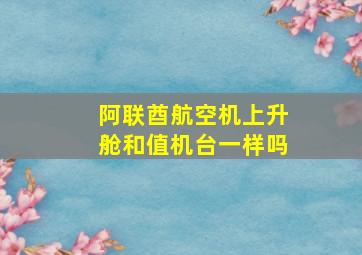 阿联酋航空机上升舱和值机台一样吗